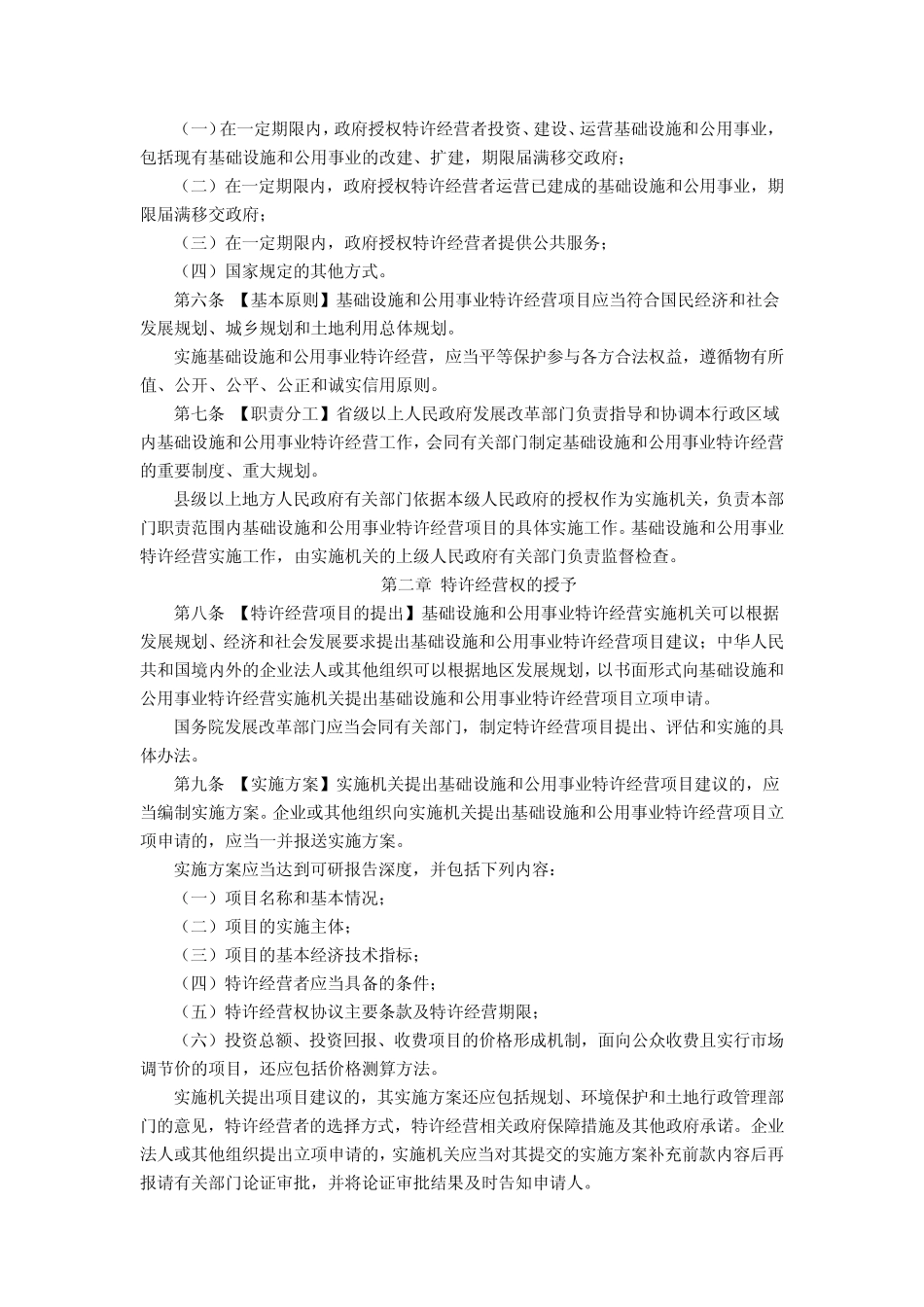 （一）在一定期限内，政府授权特许经营者投资、建设、运营基础设施和公用事业，包括现有基础设施和公用事业的改建、扩建，期限届满移交政府；

（二）在一定期限内，政府授权特许经营者运营已建成的基础设施和公用事业，期限届满移交政府；

（三）在一定期限内，政府授权特许经营者提供公共服务；

（四）国家规定的其他方式。

第六条 【基本原则】基础设施和公用事业特许经营项目应当符合国民经济和社会发展规划、城乡规划和土地利用总体规划。

实施基础设施和公用事业特许经营，应当平等保护参与各方合法权益，遵循物有所值、公开、公平、公正和诚实信用原则。

第七条 【职责分工】省级以上人民政府发展改革部门负责指导和协调本行政区域内基础设施和公用事业特许经营工作，会同有关部门制定基础设施和公用事业特许经营的重要制度、重大规划。

县级以上地方人民政府有关部门依据本级人民政府的授权作为实施机关，负责本部门职责范围内基础设施和公用事业特许经营项目的具体实施工作。基础设施和公用事业特许经营实施工作，由实施机关的上级人民政府有关部门负责监督检查。

第二章 特许经营权的授予

第八条 【特许经营项目的提出】基础设施和公用事业特许经营实施机关可以根据发展规划、经济和社会发展要求提出基础设施和公用事业特许经营项目建议；中华人民共和国境内外的企业法人或其他组织可以根据地区发展规划，以书面形式向基础设施和公用事业特许经营实施机关提出基础设施和公用事业特许经营项目立项申请。

国务院发展改革部门应当会同有关部门，制定特许经营项目提出、评估和实施的具体办法。

第九条 【实施方案】实施机关提出基础设施和公用事业特许经营项目建议的，应当编制实施方案。企业或其他组织向实施机关提出基础设施和公用事业特许经营项目立项申请的，应当一并报送实施方案。

实施方案应当达到可研报告深度，并包括下列内容：

（一）项目名称和基本情况；

（二）项目的实施主体；

（三）项目的基本经济技术指标；

（四）特许经营者应当具备的条件；

（五）特许经营权协议主要条款及特许经营期限；

（六）投资总额、投资回报、收费项目的价格形成机制，面向公众收费且实行市场调节价的项目，还应包括价格测算方法。

实施机关提出项目建议的，其实施方案还应包括规划、环境保护和土地行政管理部门的意见，特许经营者的选择方式，特许经营相关政府保障措施及其他政府承诺。企业法人或其他组织提出立项申请的，实施机关应当对其提交的实施方案补充前款内容后再报请有关部门论证审批，并将论证审批结果及时告知申请人。